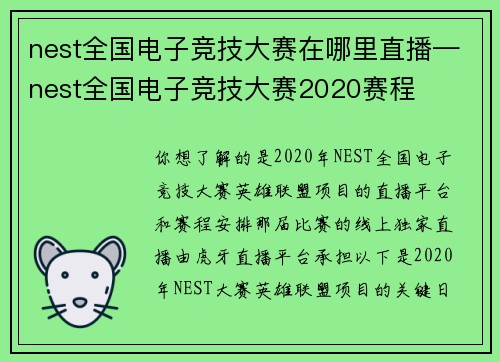 nest全国电子竞技大赛在哪里直播—nest全国电子竞技大赛2020赛程

你想了解的是2020年NEST全国电子竞技大赛英雄联盟项目的直播平台和赛程安排那届比赛的线上独家直播由虎牙直播平台承担以下是2020年NEST大赛英雄联盟项目的关键日